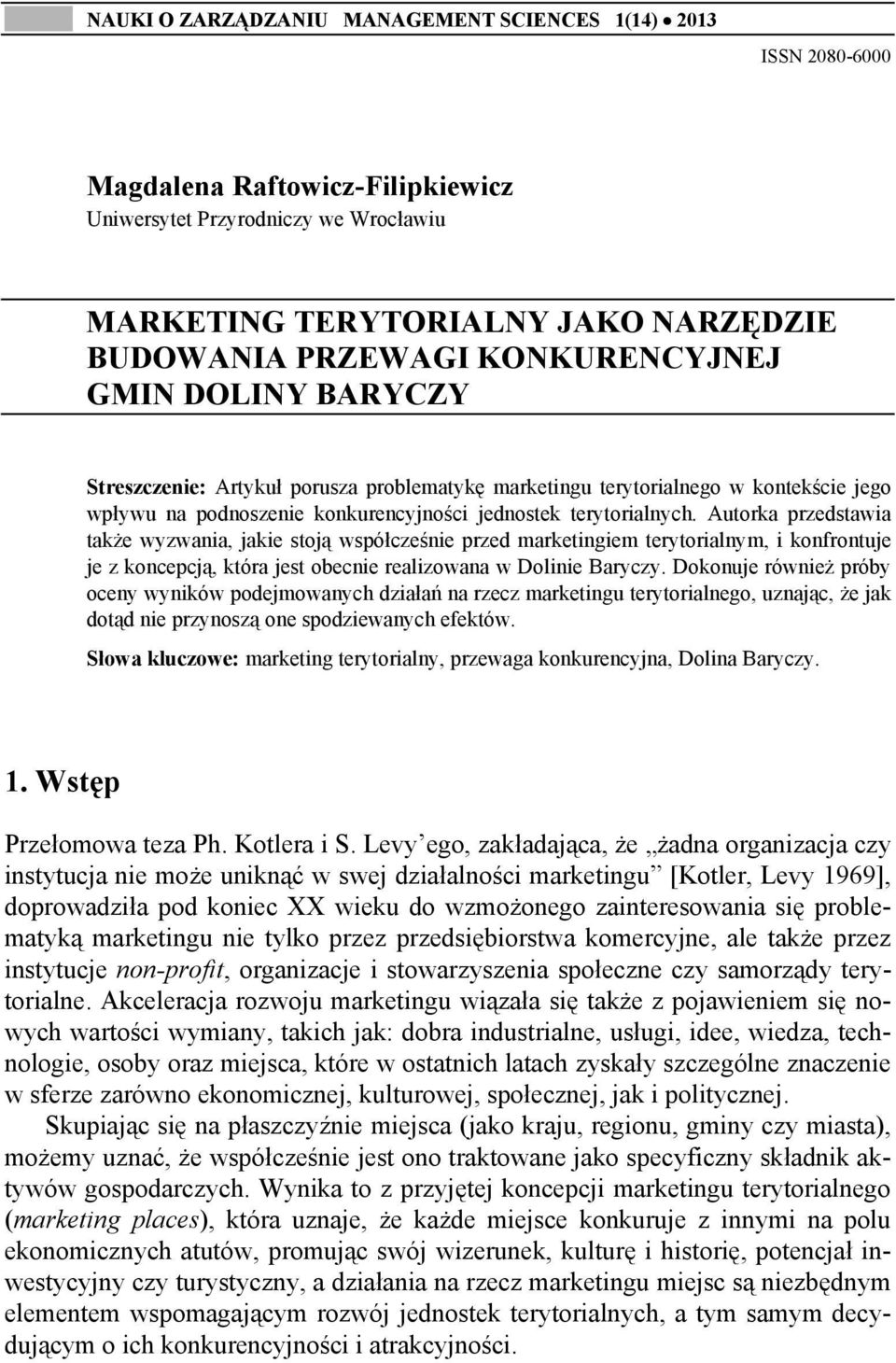 NAUKI O ZARZĄDZANIU MANAGEMENT SCIENCES 1(14) • 2013

ISSN 2080-6000

Magdalena Raftowicz-Filipkiewicz
Uniwersytet Przyrodniczy we Wrocławiu

MARKETING TERYTORIALNY JAKO NARZĘDZIE BUDOWANIA PRZEWAGI KONKURENCYJNEJ GMIN DOLINY BARYCZY

Streszczenie: Artykuł porusza problematykę marketingu terytorialnego w kontekście jego wpływu na podnoszenie konkurencyjności jednostek terytorialnych. Autorka przedstawia także wyzwania, jakie stoją współcześnie przed marketingiem terytorialnym, i konfrontuje je z koncepcją, która jest obecnie realizowana w Dolinie Baryczy. Dokonuje również próby oceny wyników podejmowanych działań na rzecz marketingu terytorialnego, uznając, że jak dotąd nie przynoszą one spodziewanych efektów.

Słowa kluczowe: marketing terytorialny, przewaga konkurencyjna, Dolina Baryczy.

1. Wstęp

Przełomowa teza Ph. Kotlera i S. Levy'ego, zakładająca, że „żadna organizacja czy instytucja nie może uniknąć w swej działalności marketingu" [Kotler, Levy 1969], doprowadziła pod koniec XX wieku do wzmożonego zainteresowania się problematyką marketingu nie tylko przez przedsiębiorstwa komercyjne, ale także przez instytucje non-profit, organizacje i stowarzyszenia społeczne czy samorządy terytorialne. Akceleracja rozwoju marketingu wiązała się także z pojawieniem się nowych wartości wymiany, takich jak: dobra industrialne, usługi, idee, wiedza, technologie, osoby oraz miejsca, które w ostatnich latach zyskały szczególne znaczenie w sferze zarówno ekonomicznej, kulturowej, społecznej, jak i politycznej.

Skupiając się na płaszczyźnie miejsca (jako kraju, regionu, gminy czy miasta), możemy uznać, że współcześnie jest ono traktowane jako specyficzny składnik aktywów gospodarczych. Wynika to z przyjętej koncepcji marketingu terytorialnego (marketing places), która uznaje, że każde miejsce konkuruje z innymi na polu ekonomicznych atutów, promując swój wizerunek, kulturę i historię, potencjał inwestycyjny czy turystyczny, a działania na rzecz marketingu miejsc są niezbędnym elementem wspomagającym rozwój jednostek terytorialnych, a tym samym decydującym o ich konkurencyjności i atrakcyjności.